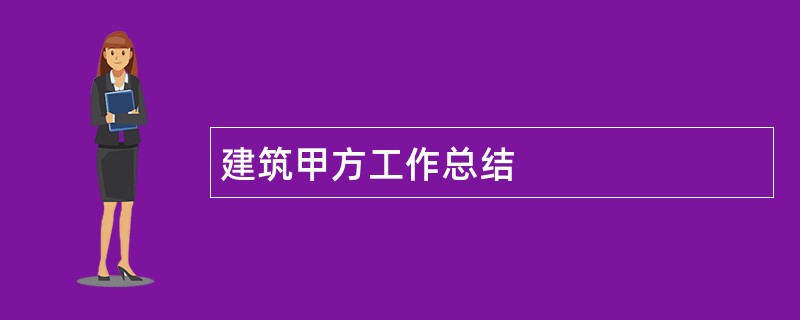 建筑甲方工作总结